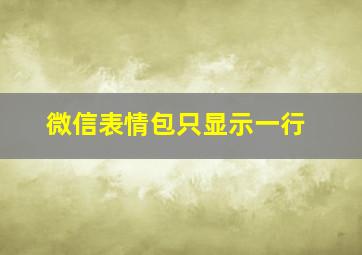 微信表情包只显示一行